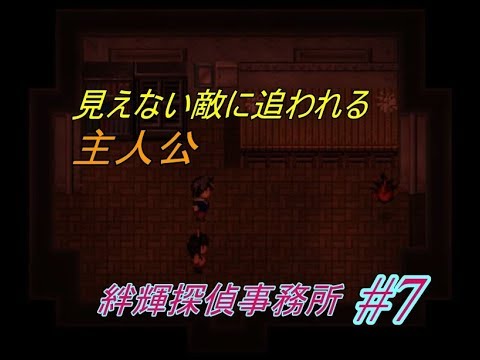 見えない敵に追われる
主人公

絆輝探偵事務所 #7